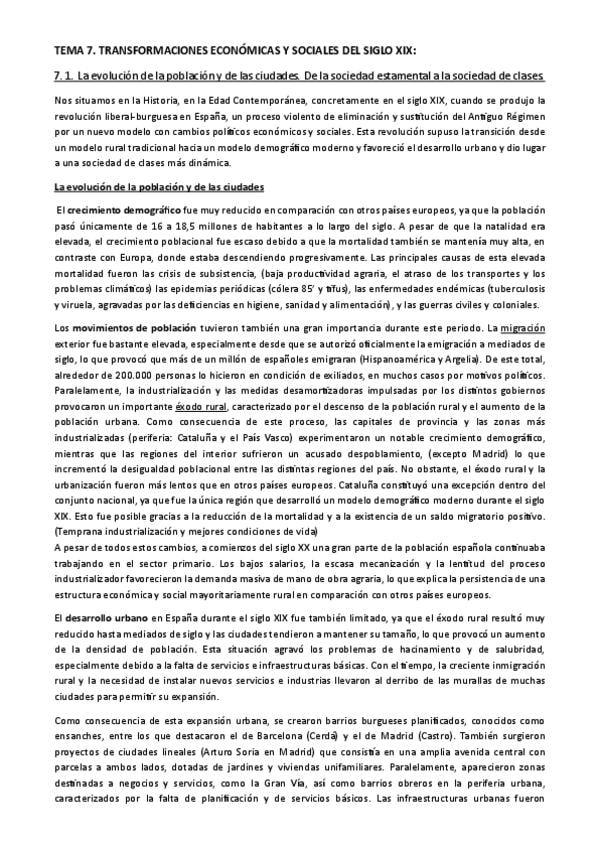 TEMA 7. TRANSFORMACIONES ECONÓMICAS Y SOCIALES DEL SIGLO XIX:

7. 1. La evolución de la población y de las ciudades. De la sociedad estamental a la sociedad de clases

Nos situamos en la Historia, en la Edad Contemporánea, concretamente en el siglo XIX, cuando se produjo la revolución liberal-burguesa en España, un proceso violento de eliminación y sustitución del Antiguo Régimen por un nuevo modelo con cambios políticos económicos y sociales. Esta revolución supuso la transición desde un modelo rural tradicional hacia un modelo demográfico moderno y favoreció el desarrollo urbano y dio lugar a una sociedad de clases más dinámica.

La evolución de la población y de las ciudades

El crecimiento demográfico fue muy reducido en comparación con otros países europeos, ya que la población pasó únicamente de 16 a 18,5 millones de habitantes a lo largo del siglo. A pesar de que la natalidad era elevada, el crecimiento poblacional fue escaso debido a que la mortalidad también se mantenía muy alta, en contraste con Europa, donde estaba descendiendo progresivamente. Las principales causas de esta elevada mortalidad fueron las crisis de subsistencia, (baja productividad agraria, el atraso de los transportes y los problemas climáticos) las epidemias periódicas (cólera 85' y tifus), las enfermedades endémicas (tuberculosis y viruela, agravadas por las deficiencias en higiene, sanidad y alimentación), y las guerras civiles y coloniales.

Los movimientos de población tuvieron también una gran importancia durante este periodo. La migración exterior fue bastante elevada, especialmente desde que se autorizó oficialmente la emigración a mediados de siglo, lo que provocó que más de un millón de españoles emigraran (Hispanoamérica y Argelia). De este total, alrededor de 200.000 personas lo hicieron en condición de exiliados, en muchos casos por motivos políticos. Paralelamente, la industrialización y las medidas desamortizadoras impulsadas por los distintos gobiernos provocaron un importante éxodo rural, caracterizado por el descenso de la población rural y el aumento de la población urbana. Como consecuencia de este proceso, las capitales de provincia y las zonas más industrializadas (periferia: Cataluña y el País Vasco) experimentaron un notable crecimiento demográfico, mientras que las regiones del interior sufrieron un acusado despoblamiento, (excepto Madrid) lo que incrementó la desigualdad poblacional entre las distintas regiones del país. No obstante, el éxodo rural y la urbanización fueron más lentos que en otros países europeos. Cataluña constituyó una excepción dentro del conjunto nacional, ya que fue la única región que desarrolló un modelo demográfico moderno durante el siglo XIX. Esto fue posible gracias a la reducción de la mortalidad y a la existencia de un saldo migratorio positivo. (Temprana industrialización y mejores condiciones de vida)
A pesar de todos estos cambios, a comienzos del siglo XX una gran parte de la población española continuaba trabajando en el sector primario. Los bajos salarios, la escasa mecanización y la lentitud del proceso industrializador favorecieron la demanda masiva de mano de obra agraria, lo que explica la persistencia de una estructura económica y social mayoritariamente rural en comparación con otros países europeos.

El desarrollo urbano en España durante el siglo XIX fue también limitado, ya que el éxodo rural resultó muy reducido hasta mediados de siglo y las ciudades tendieron a mantener su tamaño, lo que provocó un aumento de la densidad de población. Esta situación agravó los problemas de hacinamiento y de salubridad, especialmente debido a la falta de servicios e infraestructuras básicas. Con el tiempo, la creciente inmigración rural y la necesidad de instalar nuevos servicios e industrias llevaron al derribo de las murallas de muchas ciudades para permitir su expansión.

Como consecuencia de esta expansión urbana, se crearon barrios burgueses planificados, conocidos como ensanches, entre los que destacaron el de Barcelona (Cerdà) y el de Madrid (Castro). También surgieron proyectos de ciudades lineales (Arturo Soria en Madrid) que consistía en una amplia avenida central con parcelas a ambos lados, dotadas de jardines y viviendas unifamiliares. Paralelamente, aparecieron zonas destinadas a negocios y servicios, como la Gran Vía, así como barrios obreros en la periferia urbana, caracterizados por la falta de planificación y de servicios básicos. Las infraestructuras urbanas fueron